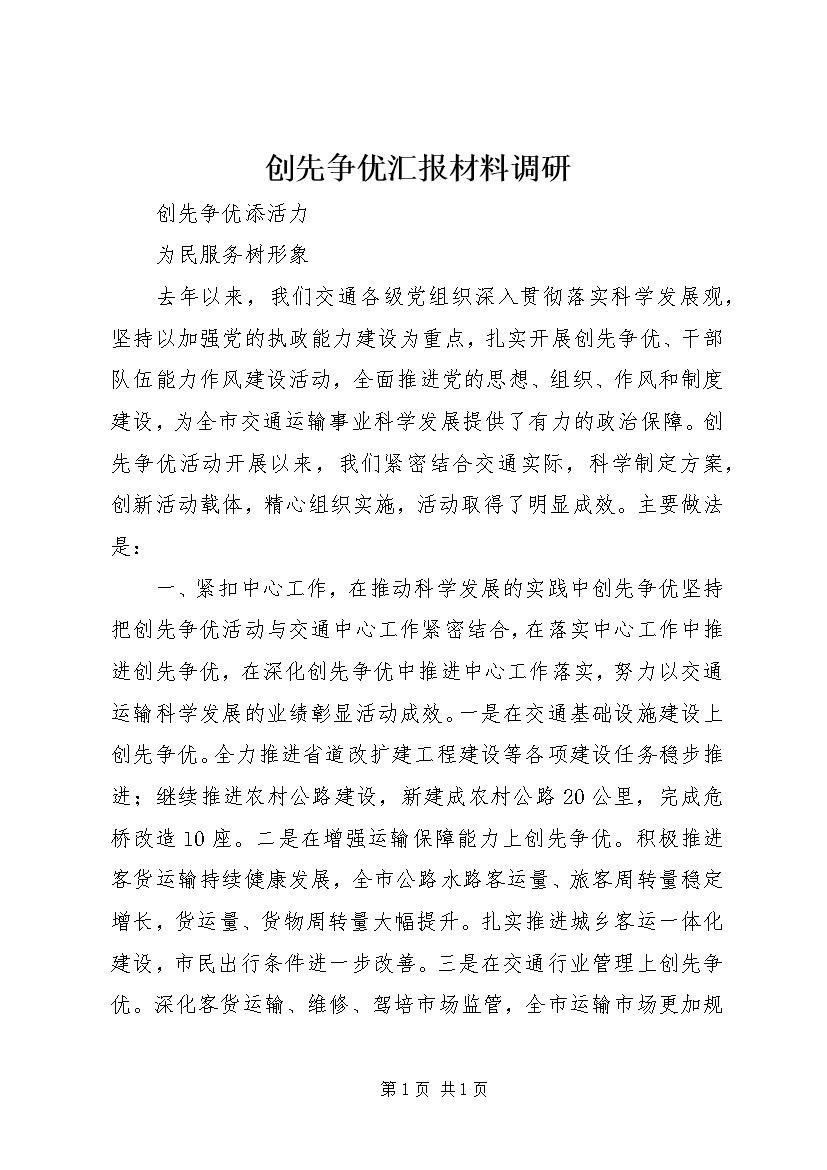 创先争优汇报材料调研

创先争优添活力

为民服务树形象

去年以来，我们交通各级党组织深入贯彻落实科学发展观，坚持以加强党的执政能力建设为重点，扎实开展创先争优、干部队伍能力作风建设活动，全面推进党的思想、组织、作风和制度建设，为全市交通运输事业科学发展提供了有力的政治保障。创先争优活动开展以来，我们紧密结合交通实际，科学制定方案，创新活动载体，精心组织实施，活动取得了明显成效。主要做法是：

一、紧扣中心工作，在推动科学发展的实践中创先争优坚持把创先争优活动与交通中心工作紧密结合，在落实中心工作中推进创先争优，在深化创先争优中推进中心工作落实，努力以交通运输科学发展的业绩彰显活动成效。一是在交通基础设施建设上创先争优。全力推进省道改扩建工程建设等各项建设任务稳步推进；继续推进农村公路建设，新建成农村公路20公里，完成危桥改造10座。二是在增强运输保障能力上创先争优。积极推进客货运输持续健康发展，全市公路水路客运量、旅客周转量稳定增长，货运量、货物周转量大幅提升。扎实推进城乡客运一体化建设，市民出行条件进一步改善。三是在交通行业管理上创先争优。深化客货运输、维修、驾培市场监管，全市运输市场更加规

第1页 共1页